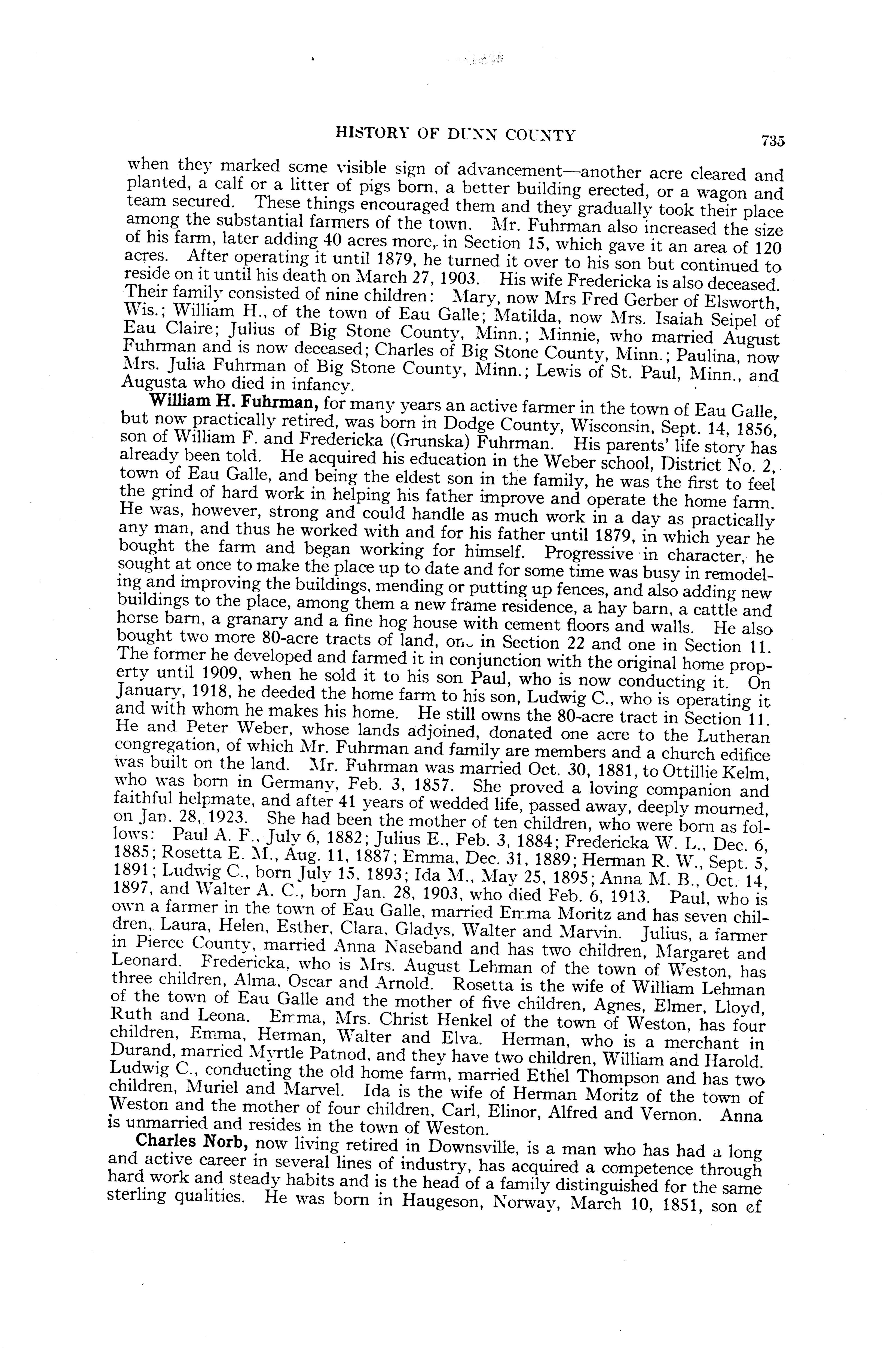 HISTORY OF DUNN COUNTY 735

when they marked some visible sign of advancement—another acre cleared and planted, a calf or a litter of pigs born, a better building erected, or a wagon and team secured. These things encouraged them and they gradually took their place among the substantial farmers of the town. Mr. Fuhrman also increased the size of his farm, later adding 40 acres more, in Section 15, which gave it an area of 120 acres. After operating it until 1879, he turned it over to his son but continued to reside on it until his death on March 27, 1903. His wife Fredericka is also deceased. Their family consisted of nine children: Mary, now Mrs Fred Gerber of Elsworth, Wis.; William H., of the town of Eau Galle; Matilda, now Mrs. Isaiah Seipel of Eau Claire; Julius of Big Stone County, Minn.; Minnie, who married August Fuhrman and is now deceased; Charles of Big Stone County, Minn.; Paulina, now Mrs. Julia Fuhrman of Big Stone County, Minn.; Lewis of St. Paul, Minn., and Augusta who died in infancy.

William H. Fuhrman, for many years an active farmer in the town of Eau Galle, but now practically retired, was born in Dodge County, Wisconsin, Sept. 14, 1856, son of William F. and Fredericka (Grunska) Fuhrman. His parents' life story has already been told. He acquired his education in the Weber school, District No. 2, town of Eau Galle, and being the eldest son in the family, he was the first to feel the grind of hard work in helping his father improve and operate the home farm. He was, however, strong and could handle as much work in a day as practically any man, and thus he worked with and for his father until 1879, in which year he bought the farm and began working for himself. Progressive in character, he sought at once to make the place up to date and for some time was busy in remodeling and improving the buildings, mending or putting up fences, and also adding new buildings to the place, among them a new frame residence, a hay barn, a cattle and horse barn, a granary and a fine hog house with cement floors and walls. He also bought two more 80-acre tracts of land, one in Section 22 and one in Section 11. The former he developed and farmed it in conjunction with the original home property until 1909, when he sold it to his son Paul, who is now conducting it. On January, 1918, he deeded the home farm to his son, Ludwig C., who is operating it and with whom he makes his home. He still owns the 80-acre tract in Section 11. He and Peter Weber, whose lands adjoined, donated one acre to the Lutheran congregation, of which Mr. Fuhrman and family are members and a church edifice was built on the land. Mr. Fuhrman was married Oct. 30, 1881, to Ottillie Kelm, who was born in Germany, Feb. 3, 1857. She proved a loving companion and faithful helpmate, and after 41 years of wedded life, passed away, deeply mourned, on Jan. 28, 1923. She had been the mother of ten children, who were born as follows: Paul A. F., July 6, 1882; Julius E., Feb. 3, 1884; Fredericka W. L., Dec. 6, 1885; Rosetta E. M., Aug. 11, 1887; Emma, Dec. 31, 1889; Herman R. W., Sept. 5, 1891; Ludwig C., born July 15, 1893; Ida M., May 25, 1895; Anna M. B., Oct. 14, 1897, and Walter A. C., born Jan. 28, 1903, who died Feb. 6, 1913. Paul, who is own a farmer in the town of Eau Galle, married Emma Moritz and has seven children, Laura, Helen, Esther, Clara, Gladys, Walter and Marvin. Julius, a farmer in Pierce County, married Anna Naseband and has two children, Margaret and Leonard. Fredericka, who is Mrs. August Lehman of the town of Weston, has three children, Alma, Oscar and Arnold. Rosetta is the wife of William Lehman of the town of Eau Galle and the mother of five children, Agnes, Elmer, Lloyd, Ruth and Leona. Emma, Mrs. Christ Henkel of the town of Weston, has four children, Emma, Herman, Walter and Elva. Herman, who is a merchant in Durand, married Myrtle Patnod, and they have two children, William and Harold. Ludwig C., conducting the old home farm, married Ethel Thompson and has two children, Muriel and Marvel. Ida is the wife of Herman Moritz of the town of Weston and the mother of four children, Carl, Elinor, Alfred and Vernon. Anna is unmarried and resides in the town of Weston.

Charles Norb, now living retired in Downsville, is a man who has had a long and active career in several lines of industry, has acquired a competence through hard work and steady habits and is the head of a family distinguished for the same sterling qualities. He was born in Haugeson, Norway, March 10, 1851, son of